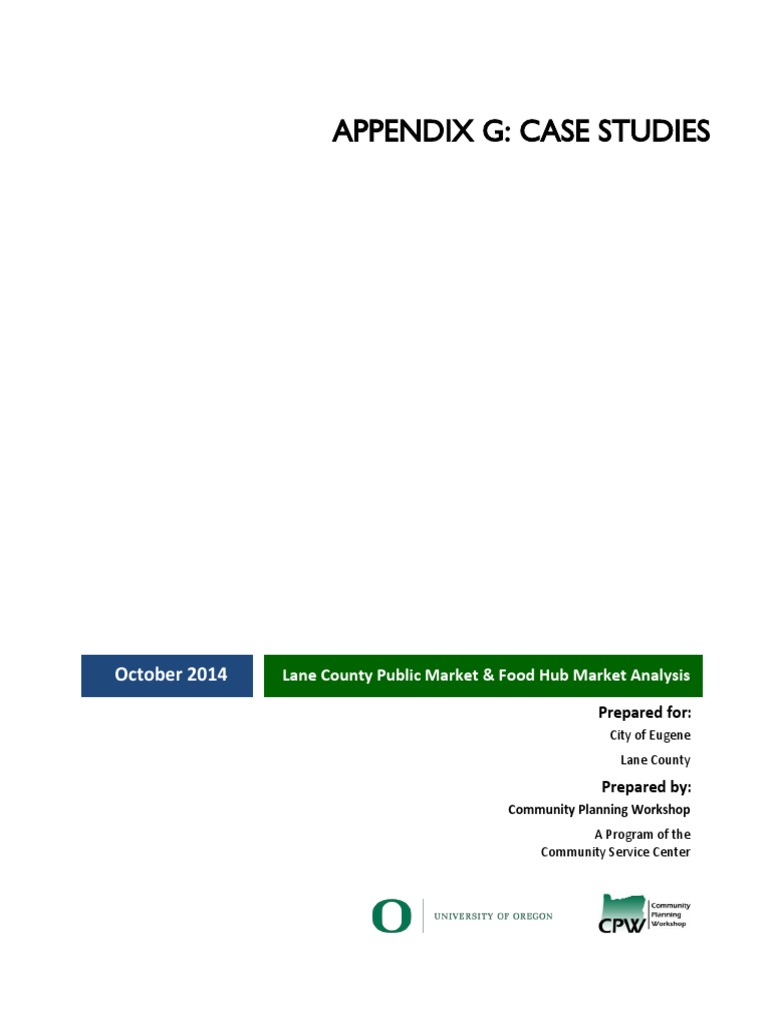 APPENDIX G: CASE STUDIES

October 2014

Lane County Public Market & Food Hub Market Analysis

Prepared for:

City of Eugene

Lane County

Prepared by:

Community Planning Workshop

A Program of the Community Service Center

O UNIVERSITY OF OREGON

CPW Community Planning Workshop